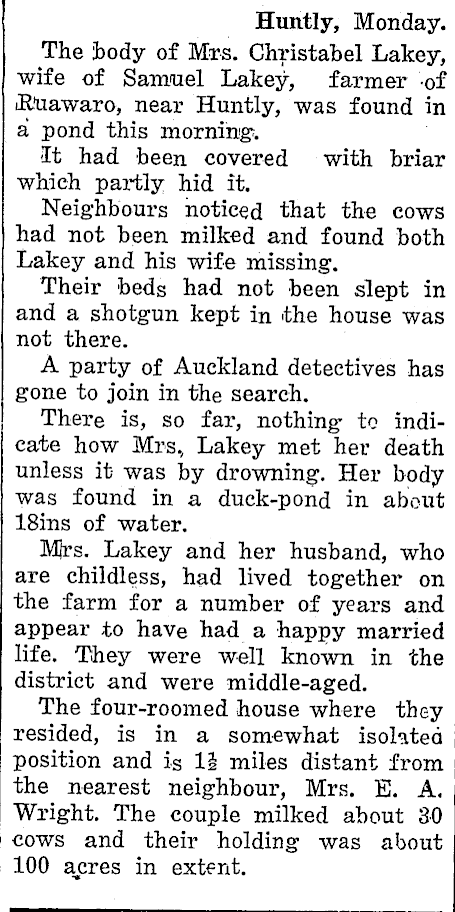 Huntly, Monday.

The body of Mrs. Christabel Lakey, wife of Samuel Lakey, farmer of Ruawaro, near Huntly, was found in a pond this morning.

It had been covered with briar which partly hid it.

Neighbours noticed that the cows had not been milked and found both Lakey and his wife missing.

Their beds had not been slept in and a shotgun kept in the house was not there.

A party of Auckland detectives has gone to join in the search.

There is, so far, nothing to indicate how Mrs, Lakey met her death unless it was by drowning. Her body was found in a duck-pond in about 18ins of water.

Mrs. Lakey and her husband, who are childless, had lived together on the farm for a number of years and appear to have had a happy married life. They were well known in the district and were middle-aged.

The four-roomed house where they resided, is in a somewhat isolated position and is $1\frac{1}{2}$ miles distant from the nearest neighbour, Mrs. E. A. Wright. The couple milked about 30 cows and their holding was about 100 acres in extent.